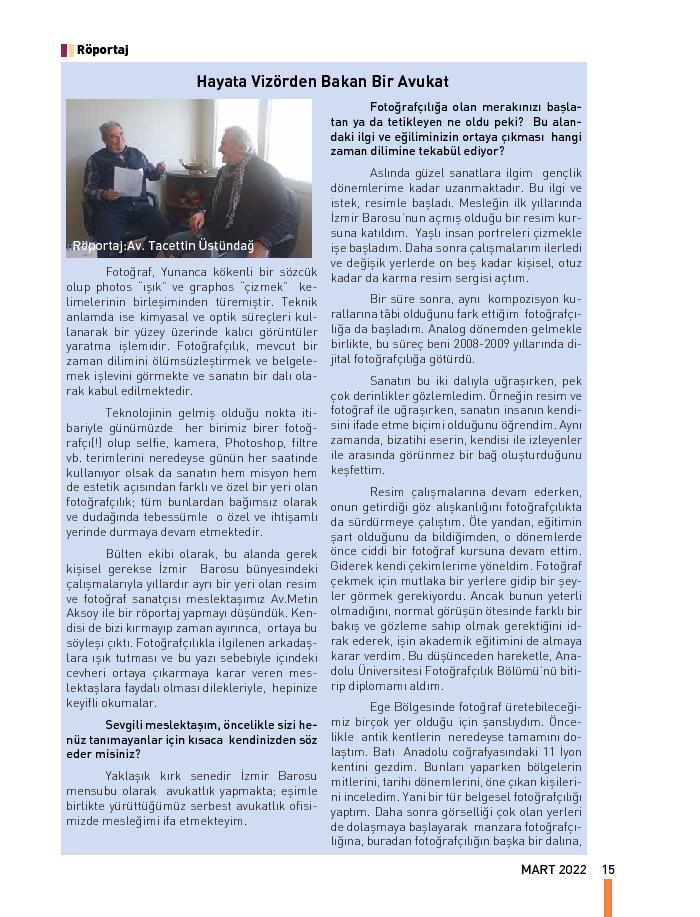 Röportaj

Hayata Vizörden Bakan Bir Avukat

Röportaj:Av. Tacettin Üstündağ

Fotoğraf, Yunanca kökenli bir sözcük olup photos "ışık" ve graphos "çizmek" kelimelerinin birleşiminden türemiştir. Teknik anlamda ise kimyasal ve optik süreçleri kullanarak bir yüzey üzerinde kalıcı görüntüler yaratma işlemidir. Fotoğrafçılık, mevcut bir zaman dilimini ölümsüzleştirmek ve belgelemek işlevini görmekte ve sanatın bir dalı olarak kabul edilmektedir.

Teknolojinin gelmiş olduğu nokta itibariyle günümüzde her birimiz birer fotoğrafçı(!) olup selfie, kamera, Photoshop, filtre vb. terimlerini neredeyse günün her saatinde kullanıyor olsak da sanatın hem misyon hem de estetik açısından farklı ve özel bir yeri olan fotoğrafçılık; tüm bunlardan bağımsız olarak ve dudağında tebessümle o özel ve ihtişamlı yerinde durmaya devam etmektedir.

Bülten ekibi olarak, bu alanda gerek kişisel gerekse İzmir Barosu bünyesindeki çalışmalarıyla yıllardır ayrı bir yeri olan resim ve fotoğraf sanatçısı meslektaşımız Av.Metin Aksoy ile bir röportaj yapmayı düşündük. Kendisi de bizi kırmayıp zaman ayırınca, ortaya bu söyleşi çıktı. Fotoğrafçılıkla ilgilenen arkadaşlara ışık tutması ve bu yazı sebebiyle içindeki cevheri ortaya çıkarmaya karar veren meslektaşlara faydalı olması dilekleriyle, hepinize keyifli okumalar.

Sevgili meslektaşım, öncelikle sizi henüz tanımayanlar için kısaca kendinizden söz eder misiniz?

Yaklaşık kırk senedir İzmir Barosu mensubu olarak avukatlık yapmakta; eşimle birlikte yürüttüğümüz serbest avukatlık ofisimizde mesleğimi ifa etmekteyim.

Fotoğrafçılığa olan merakınızı başlatan ya da tetikleyen ne oldu peki? Bu alandaki ilgi ve eğiliminizin ortaya çıkması hangi zaman dilimine tekabül ediyor?

Aslında güzel sanatlara ilgim gençlik dönemlerime kadar uzanmaktadır. Bu ilgi ve istek, resimle başladı. Mesleğin ilk yıllarında İzmir Barosu'nun açmış olduğu bir resim kursuna katıldım. Yaşlı insan portreleri çizmekle işe başladım. Daha sonra çalışmalarım ilerledi ve değişik yerlerde on beş kadar kişisel, otuz kadar da karma resim sergisi açtım.

Bir süre sonra, aynı kompozisyon kurallarına tâbi olduğunu fark ettiğim fotoğrafçılığa da başladım. Analog dönemden gelmekle birlikte, bu süreç beni 2008-2009 yıllarında dijital fotoğrafçılığa götürdü.

Sanatın bu iki dalıyla uğraşırken, pek çok derinlikler gözlemledim. Örneğin resim ve fotoğraf ile uğraşırken, sanatın insanın kendisini ifade etme biçimi olduğunu öğrendim. Aynı zamanda, bizatihi eserin, kendisi ile izleyenler ile arasında görünmez bir bağ oluşturduğunu keşfettim.

Resim çalışmalarına devam ederken, onun getirdiği göz alışkanlığını fotoğrafçılıkta da sürdürmeye çalıştım. Öte yandan, eğitimin şart olduğunu da bildiğimden, o dönemlerde önce ciddi bir fotoğraf kursuna devam ettim. Giderek kendi çekimlerime yöneldim. Fotoğraf çekmek için mutlaka bir yerlere gidip bir şeyler görmek gerekiyordu. Ancak bunun yeterli olmadığını, normal görüşün ötesinde farklı bir bakış ve gözleme sahip olmak gerektiğini idrak ederek, işin akademik eğitimini de almaya karar verdim. Bu düşünceden hareketle, Anadolu Üniversitesi Fotoğrafçılık Bölümü'nü bitirip diplomamı aldım.

Ege Bölgesinde fotoğraf üretebileceğimiz birçok yer olduğu için şanslıydım. Öncelikle antik kentlerin neredeyse tamamını dolaştım. Batı Anadolu coğrafyasındaki 11 İyon kentini gezdim. Bunları yaparken bölgelerin mitlerini, tarihi dönemlerini, öne çıkan kişilerini inceledim. Yani bir tür belgesel fotoğrafçılığı yaptım. Daha sonra görselliği çok olan yerleri de dolaşmaya başlayarak manzara fotoğrafçılığına, buradan fotoğrafçılığın başka bir dalına,

MART 2022 15